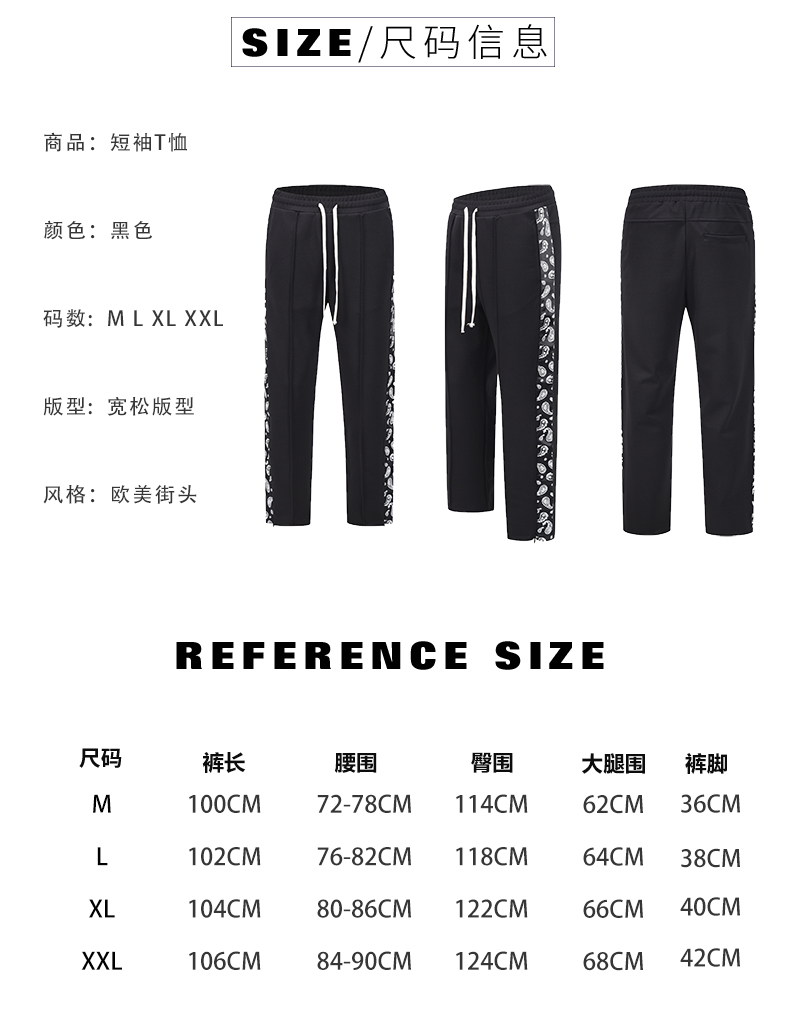 SIZE/尺码信息

商品：短袖T恤

颜色：黑色

码数：M L XL XXL

版型：宽松版型

风格：欧美街头

REFERENCE SIZE

| 尺码 | 裤长 | 腰围 | 臀围 | 大腿围 | 裤脚 |
|---|---|---|---|---|---|
| M | 100CM | 72-78CM | 114CM | 62CM | 36CM |
| L | 102CM | 76-82CM | 118CM | 64CM | 38CM |
| XL | 104CM | 80-86CM | 122CM | 66CM | 40CM |
| XXL | 106CM | 84-90CM | 124CM | 68CM | 42CM |